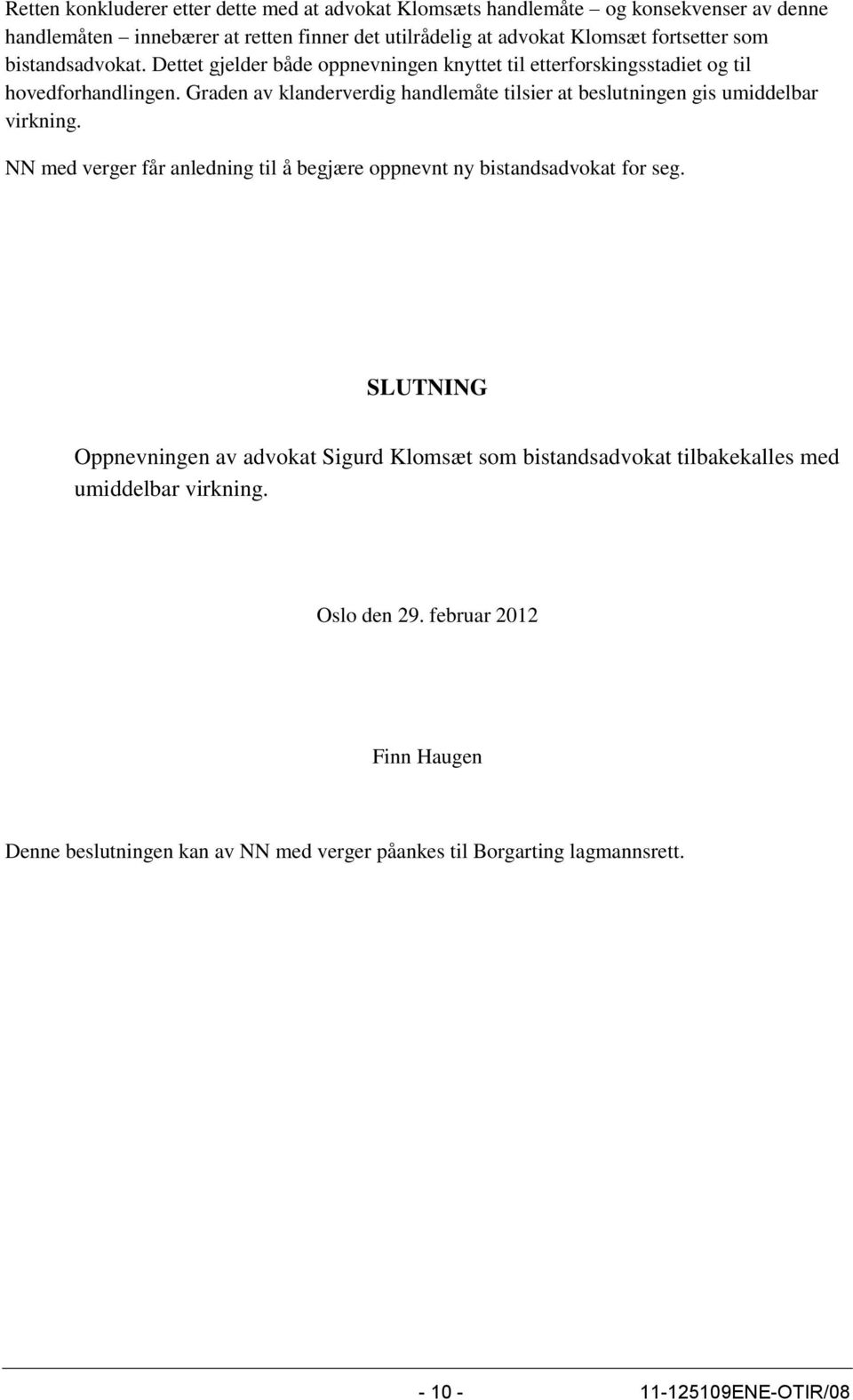 Retten konkluderer etter dette med at advokat Klomsæts handlemåte – og konsekvenser av denne handlemåten – innebærer at retten finner det utilrådelig at advokat Klomsæt fortsetter som bistandsadvokat. Dettet gjelder både oppnevningen knyttet til etterforskingsstadiet og til hovedforhandlingen. Graden av klanderverdig handlemåte tilsier at beslutningen gis umiddelbar virkning.

NN med verger får anledning til å begjære oppnevnt ny bistandsadvokat for seg.

SLUTNING

Oppnevningen av advokat Sigurd Klomsæt som bistandsadvokat tilbakekalles med umiddelbar virkning.

Oslo den 29. februar 2012

Finn Haugen

Denne beslutningen kan av NN med verger påankes til Borgarting lagmannsrett.

- 10 -

11-125109ENE-OTIR/08